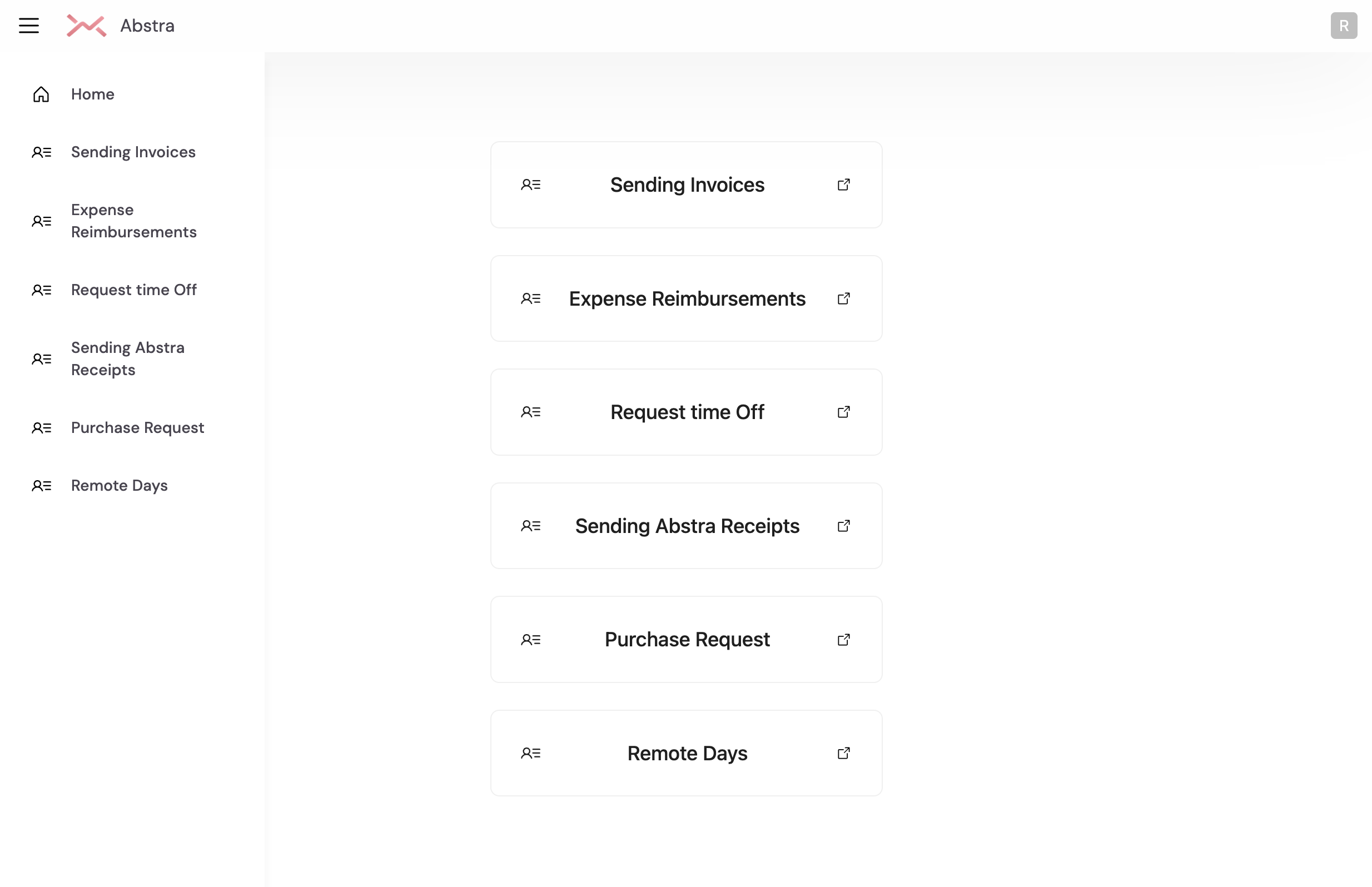 Abstra

R

Home

Sending Invoices

Expense Reimbursements

Request time Off

Sending Abstra Receipts

Purchase Request

Remote Days

Sending Invoices

Expense Reimbursements

Request time Off

Sending Abstra Receipts

Purchase Request

Remote Days